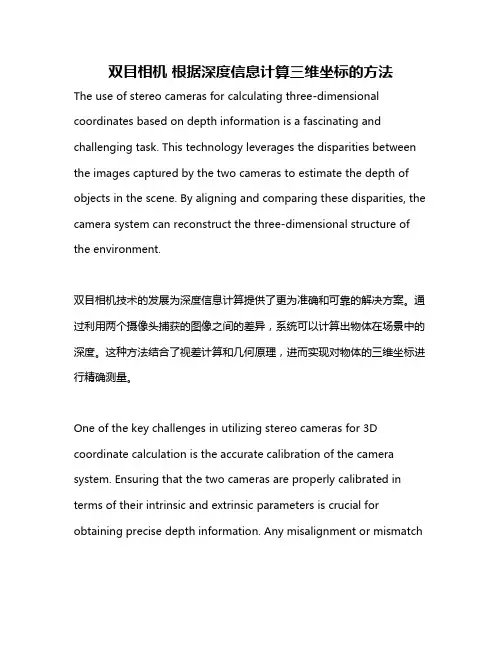 双目相机 根据深度信息计算三维坐标的方法

The use of stereo cameras for calculating three-dimensional coordinates based on depth information is a fascinating and challenging task. This technology leverages the disparities between the images captured by the two cameras to estimate the depth of objects in the scene. By aligning and comparing these disparities, the camera system can reconstruct the three-dimensional structure of the environment.

双目相机技术的发展为深度信息计算提供了更为准确和可靠的解决方案。通过利用两个摄像头捕获的图像之间的差异，系统可以计算出物体在场景中的深度。这种方法结合了视差计算和几何原理，进而实现对物体的三维坐标进行精确测量。

One of the key challenges in utilizing stereo cameras for 3D coordinate calculation is the accurate calibration of the camera system. Ensuring that the two cameras are properly calibrated in terms of their intrinsic and extrinsic parameters is crucial for obtaining precise depth information. Any misalignment or mismatch